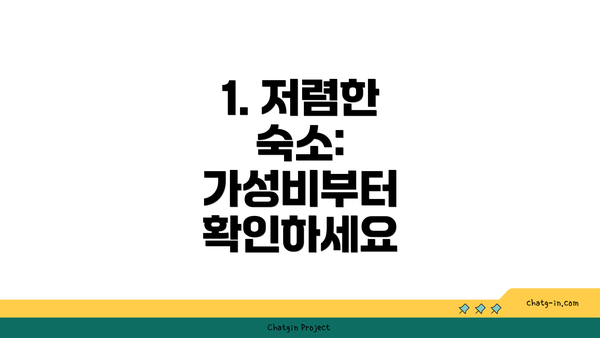 1. 저렴한 숙소: 가성비부터 확인하세요

chatg-in.com

Chatgin Project